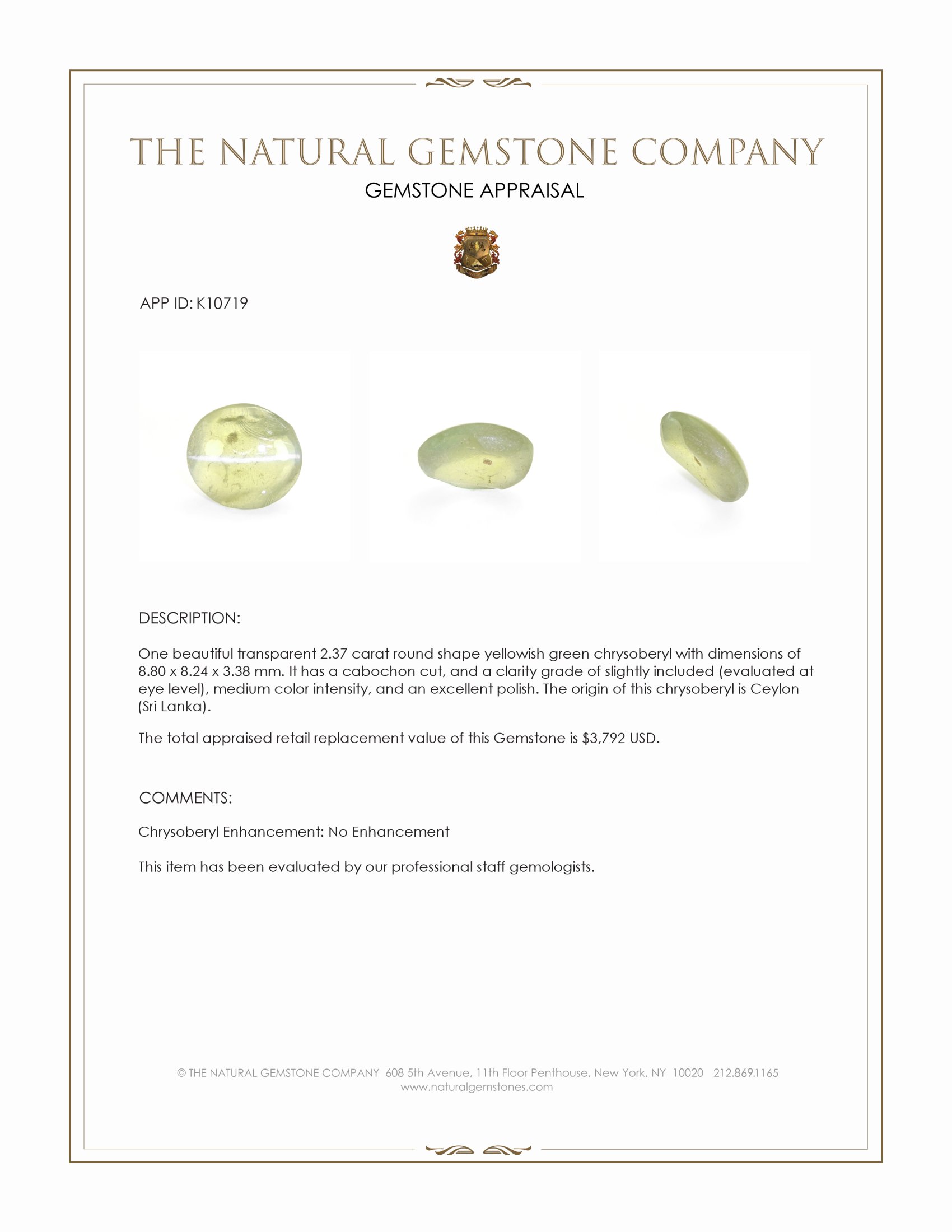 THE NATURAL GEMSTONE COMPANY

GEMSTONE APPRAISAL

APP ID: K10719

DESCRIPTION:

One beautiful transparent 2.37 carat round shape yellowish green chrysoberyl with dimensions of 8.80 x 8.24 x 3.38 mm. It has a cabochon cut, and a clarity grade of slightly included (evaluated at eye level), medium color intensity, and an excellent polish. The origin of this chrysoberyl is Ceylon (Sri Lanka).

The total appraised retail replacement value of this Gemstone is $3,792 USD.

COMMENTS:

Chrysoberyl Enhancement: No Enhancement

This item has been evaluated by our professional staff gemologists.

© THE NATURAL GEMSTONE COMPANY 608 5th Avenue, 11th Floor Penthouse, New York, NY 10020 212.869.1165
www.naturalgemstones.com